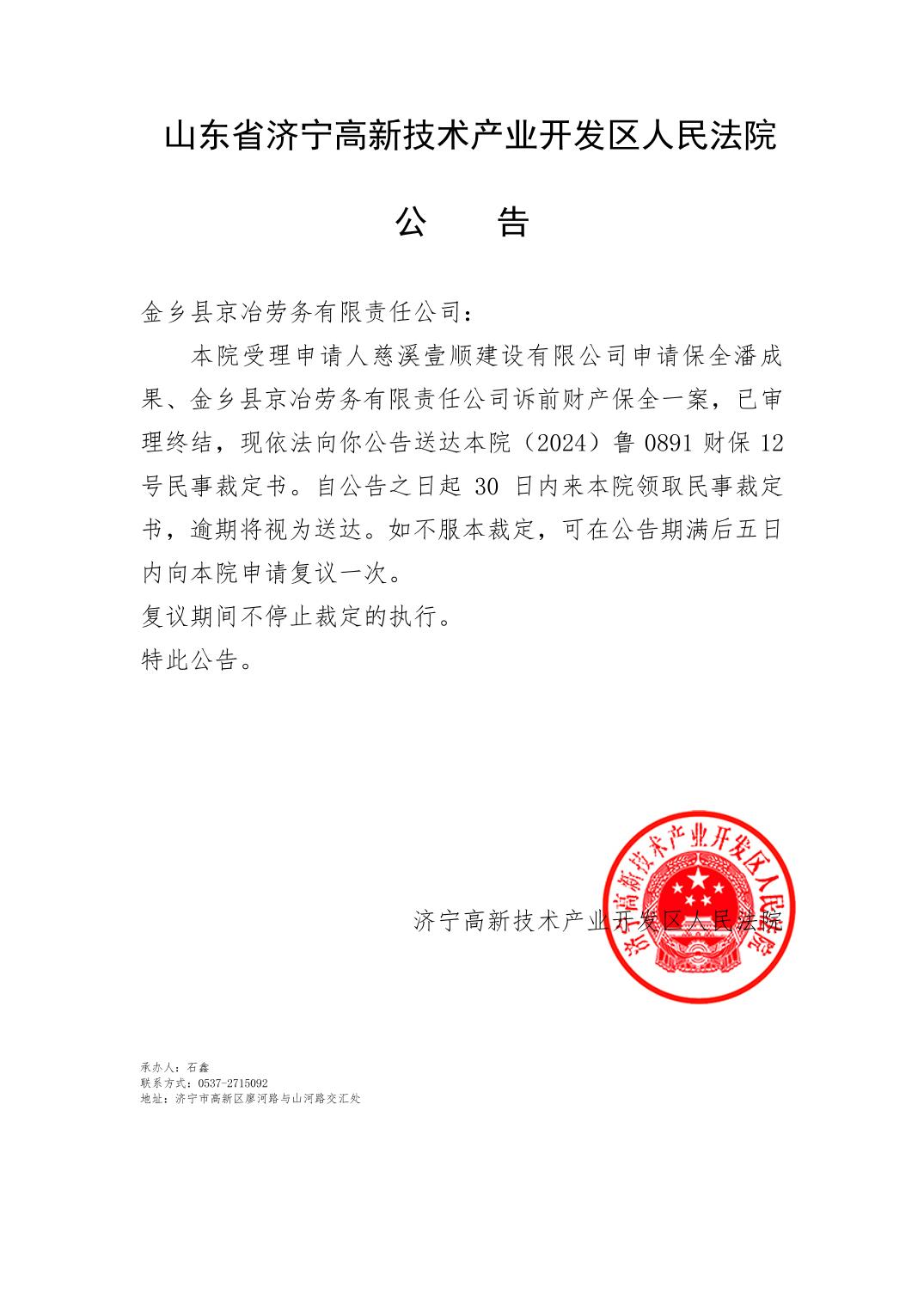 山东省济宁高新技术产业开发区人民法院

公　告

金乡县京冶劳务有限责任公司：

本院受理申请人慈溪壹顺建设有限公司申请保全潘成果、金乡县京冶劳务有限责任公司诉前财产保全一案，已审理终结，现依法向你公告送达本院（2024）鲁 0891 财保 12 号民事裁定书。自公告之日起 30 日内来本院领取民事裁定书，逾期将视为送达。如不服本裁定，可在公告期满后五日内向本院申请复议一次。

复议期间不停止裁定的执行。

特此公告。

济宁高新技术产业开发区人民法院

济宁高新技术产业开发区人民法院

承办人：石鑫
联系方式：0537-2715092
地址：济宁市高新区廖河路与山河路交汇处